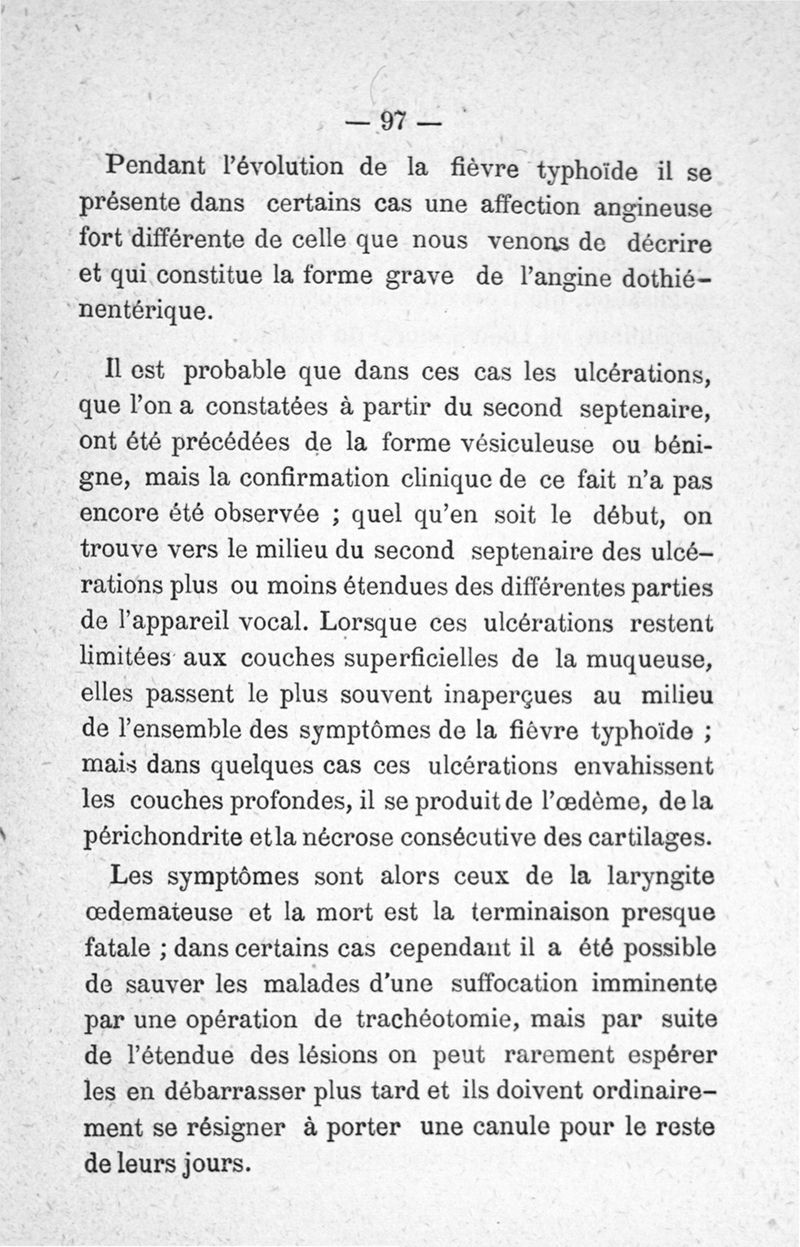 — 97 —

Pendant l'évolution de la fièvre typhoïde il se présente dans certains cas une affection angineuse fort différente de celle que nous venons de décrire et qui constitue la forme grave de l'angine dothiénentérique.

Il est probable que dans ces cas les ulcérations, que l'on a constatées à partir du second septenaire, ont été précédées de la forme vésiculeuse ou bénigne, mais la confirmation clinique de ce fait n'a pas encore été observée ; quel qu'en soit le début, on trouve vers le milieu du second septenaire des ulcérations plus ou moins étendues des différentes parties de l'appareil vocal. Lorsque ces ulcérations restent limitées aux couches superficielles de la muqueuse, elles passent le plus souvent inaperçues au milieu de l'ensemble des symptômes de la fièvre typhoïde ; mais dans quelques cas ces ulcérations envahissent les couches profondes, il se produit de l'œdème, de la périchondrite et la nécrose consécutive des cartilages.

Les symptômes sont alors ceux de la laryngite œdemateuse et la mort est la terminaison presque fatale ; dans certains cas cependant il a été possible de sauver les malades d'une suffocation imminente par une opération de trachéotomie, mais par suite de l'étendue des lésions on peut rarement espérer les en débarrasser plus tard et ils doivent ordinairement se résigner à porter une canule pour le reste de leurs jours.